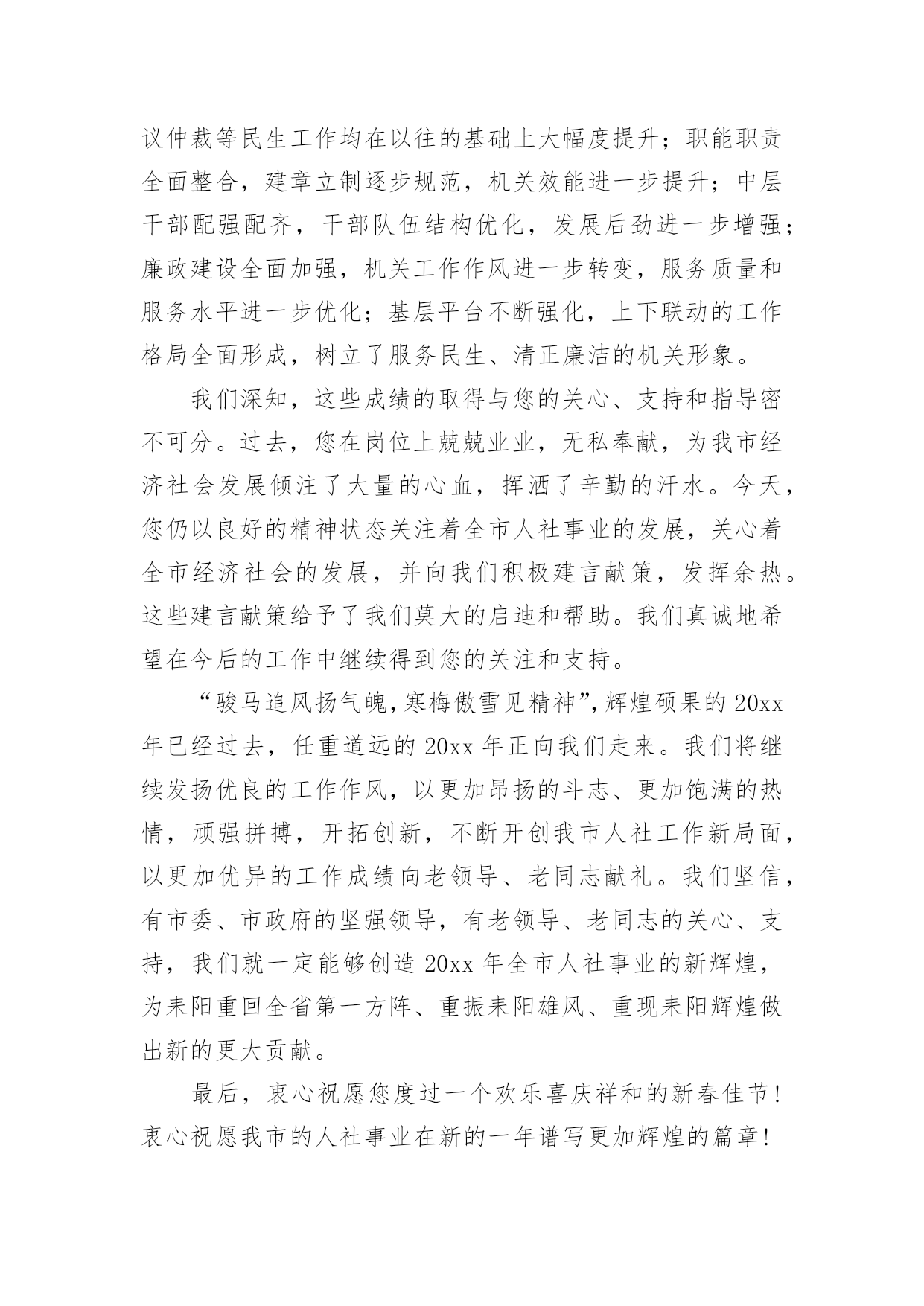 议仲裁等民生工作均在以往的基础上大幅度提升；职能职责全面整合，建章立制逐步规范，机关效能进一步提升；中层干部配强配齐，干部队伍结构优化，发展后劲进一步增强；廉政建设全面加强，机关工作作风进一步转变，服务质量和服务水平进一步优化；基层平台不断强化，上下联动的工作格局全面形成，树立了服务民生、清正廉洁的机关形象。

我们深知，这些成绩的取得与您的关心、支持和指导密不可分。过去，您在岗位上兢兢业业，无私奉献，为我市经济社会发展倾注了大量的心血，挥洒了辛勤的汗水。今天，您仍以良好的精神状态关注着全市人社事业的发展，关心着全市经济社会的发展，并向我们积极建言献策，发挥余热。这些建言献策给予了我们莫大的启迪和帮助。我们真诚地希望在今后的工作中继续得到您的关注和支持。

“骏马追风扬气魄，寒梅傲雪见精神”，辉煌硕果的20xx年已经过去，任重道远的20xx年正向我们走来。我们将继续发扬优良的工作作风，以更加昂扬的斗志、更加饱满的热情，顽强拼搏，开拓创新，不断开创我市人社工作新局面，以更加优异的工作成绩向老领导、老同志献礼。我们坚信，有市委、市政府的坚强领导，有老领导、老同志的关心、支持，我们就一定能够创造20xx年全市人社事业的新辉煌，为耒阳重回全省第一方阵、重振耒阳雄风、重现耒阳辉煌做出新的更大贡献。

最后，衷心祝愿您度过一个欢乐喜庆祥和的新春佳节！衷心祝愿我市的人社事业在新的一年谱写更加辉煌的篇章！